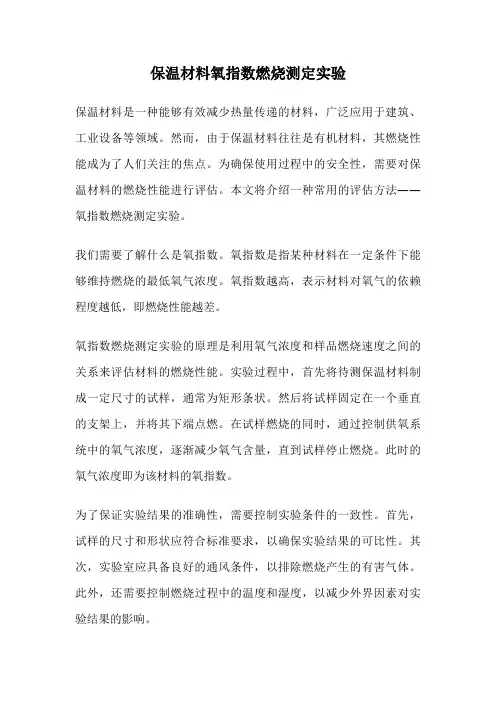 保温材料氧指数燃烧测定实验

保温材料是一种能够有效减少热量传递的材料，广泛应用于建筑、工业设备等领域。然而，由于保温材料往往是有机材料，其燃烧性能成为了人们关注的焦点。为确保使用过程中的安全性，需要对保温材料的燃烧性能进行评估。本文将介绍一种常用的评估方法——氧指数燃烧测定实验。

我们需要了解什么是氧指数。氧指数是指某种材料在一定条件下能够维持燃烧的最低氧气浓度。氧指数越高，表示材料对氧气的依赖程度越低，即燃烧性能越差。

氧指数燃烧测定实验的原理是利用氧气浓度和样品燃烧速度之间的关系来评估材料的燃烧性能。实验过程中，首先将待测保温材料制成一定尺寸的试样，通常为矩形条状。然后将试样固定在一个垂直的支架上，并将其下端点燃。在试样燃烧的同时，通过控制供氧系统中的氧气浓度，逐渐减少氧气含量，直到试样停止燃烧。此时的氧气浓度即为该材料的氧指数。

为了保证实验结果的准确性，需要控制实验条件的一致性。首先，试样的尺寸和形状应符合标准要求，以确保实验结果的可比性。其次，实验室应具备良好的通风条件，以排除燃烧产生的有害气体。此外，还需要控制燃烧过程中的温度和湿度，以减少外界因素对实验结果的影响。